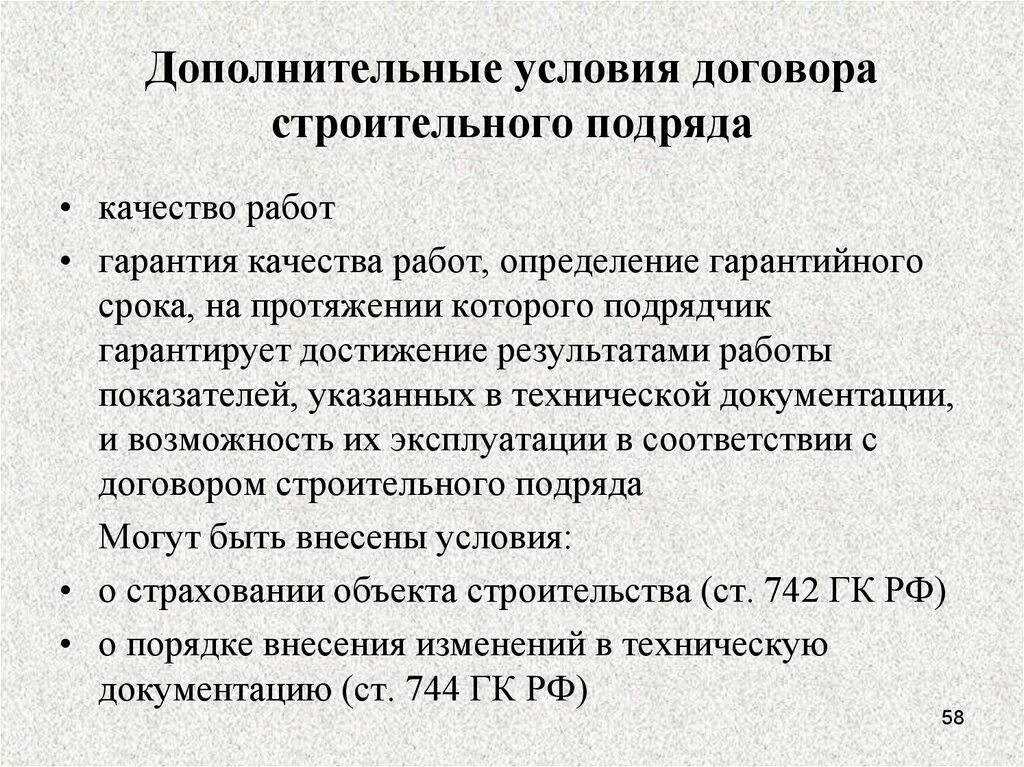 Дополнительные условия договора строительного подряда

• качество работ
• гарантия качества работ, определение гарантийного срока, на протяжении которого подрядчик гарантирует достижение результатами работы показателей, указанных в технической документации, и возможность их эксплуатации в соответствии с договором строительного подряда

Могут быть внесены условия:
• о страховании объекта строительства (ст. 742 ГК РФ)
• о порядке внесения изменений в техническую документацию (ст. 744 ГК РФ)

58